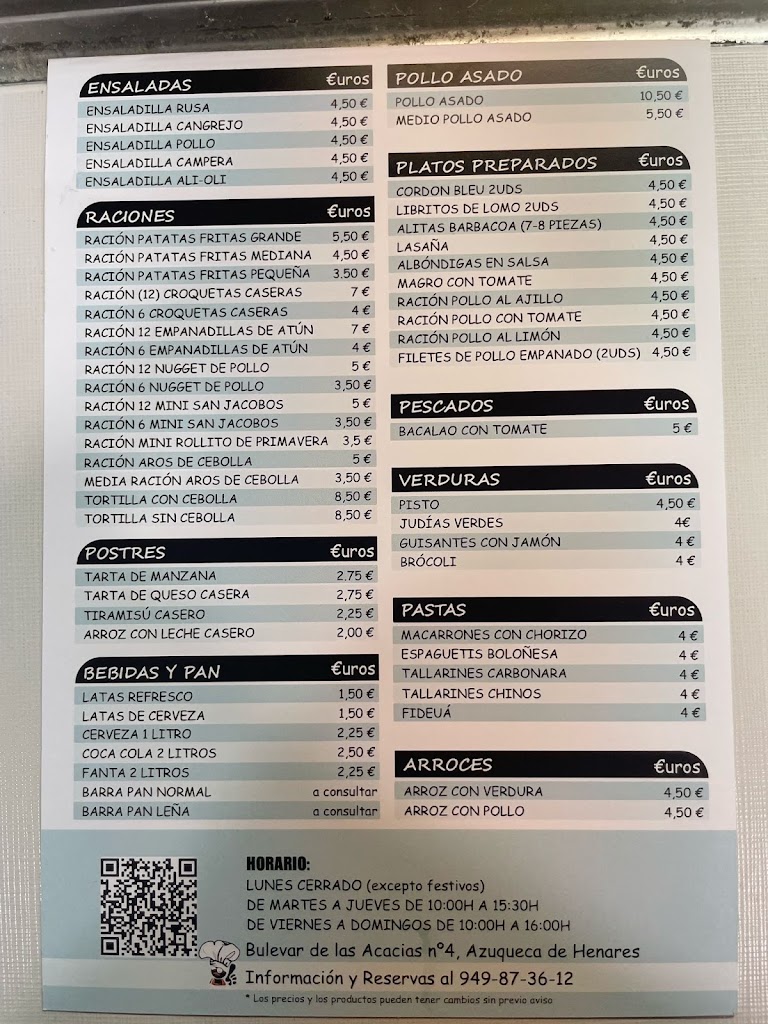 | ENSALADAS | €uros |
|---|---|
| ENSALADILLA RUSA | 4,50 € |
| ENSALADILLA CANGREJO | 4,50 € |
| ENSALADILLA POLLO | 4,50 € |
| ENSALADILLA CAMPERA | 4,50 € |
| ENSALADILLA ALI-OLI | 4,50 € |

| RACIONES | €uros |
|---|---|
| RACIÓN PATATAS FRITAS GRANDE | 5,50 € |
| RACIÓN PATATAS FRITAS MEDIANA | 4,50 € |
| RACIÓN PATATAS FRITAS PEQUEÑA | 3.50 € |
| RACIÓN (12) CROQUETAS CASERAS | 7 € |
| RACIÓN 6 CROQUETAS CASERAS | 4 € |
| RACIÓN 12 EMPANADILLAS DE ATÚN | 7 € |
| RACIÓN 6 EMPANADILLAS DE ATÚN | 4 € |
| RACIÓN 12 NUGGET DE POLLO | 5 € |
| RACIÓN 6 NUGGET DE POLLO | 3,50 € |
| RACIÓN 12 MINI SAN JACOBOS | 5 € |
| RACIÓN 6 MINI SAN JACOBOS | 3,50 € |
| RACIÓN MINI ROLLITO DE PRIMAVERA | 3,5 € |
| RACIÓN AROS DE CEBOLLA | 5 € |
| MEDIA RACIÓN AROS DE CEBOLLA | 3,50 € |
| TORTILLA CON CEBOLLA | 8,50 € |
| TORTILLA SIN CEBOLLA | 8,50 € |

| POSTRES | €uros |
|---|---|
| TARTA DE MANZANA | 2.75 € |
| TARTA DE QUESO CASERA | 2,75 € |
| TIRAMISÚ CASERO | 2,25 € |
| ARROZ CON LECHE CASERO | 2,00 € |

| BEBIDAS Y PAN | €uros |
|---|---|
| LATAS REFRESCO | 1,50 € |
| LATAS DE CERVEZA | 1,50 € |
| CERVEZA 1 LITRO | 2,25 € |
| COCA COLA 2 LITROS | 2,50 € |
| FANTA 2 LITROS | 2,25 € |
| BARRA PAN NORMAL | a consultar |
| BARRA PAN LEÑA | a consultar |

| POLLO ASADO | €uros |
|---|---|
| POLLO ASADO | 10,50 € |
| MEDIO POLLO ASADO | 5,50 € |

| PLATOS PREPARADOS | €uros |
|---|---|
| CORDON BLEU 2UDS | 4,50 € |
| LIBRITOS DE LOMO 2UDS | 4,50 € |
| ALITAS BARBACOA (7-8 PIEZAS) | 4,50 € |
| LASAÑA | 4,50 € |
| ALBÓNDIGAS EN SALSA | 4,50 € |
| MAGRO CON TOMATE | 4,50 € |
| RACIÓN POLLO AL AJILLO | 4,50 € |
| RACIÓN POLLO CON TOMATE | 4,50 € |
| RACIÓN POLLO AL LIMÓN | 4,50 € |
| FILETES DE POLLO EMPANADO (2UDS) | 4,50 € |

| PESCADOS | €uros |
|---|---|
| BACALAO CON TOMATE | 5 € |

| VERDURAS | €uros |
|---|---|
| PISTO | 4,50 € |
| JUDÍAS VERDES | 4€ |
| GUISANTES CON JAMÓN | 4 € |
| BRÓCOLI | 4 € |

| PASTAS | €uros |
|---|---|
| MACARRONES CON CHORIZO | 4 € |
| ESPAGUETIS BOLOÑESA | 4 € |
| TALLARINES CARBONARA | 4 € |
| TALLARINES CHINOS | 4 € |
| FIDEUÁ | 4 € |

| ARROCES | €uros |
|---|---|
| ARROZ CON VERDURA | 4,50 € |
| ARROZ CON POLLO | 4,50 € |

HORARIO:
LUNES CERRADO (excepto festivos)
DE MARTES A JUEVES DE 10:00H A 15:30H
DE VIERNES A DOMINGOS DE 10:00H A 16:00H

Bulevar de las Acacias nº4, Azuqueca de Henares
Información y Reservas al 949-87-36-12
* Los precios y los productos pueden tener cambios sin previo aviso